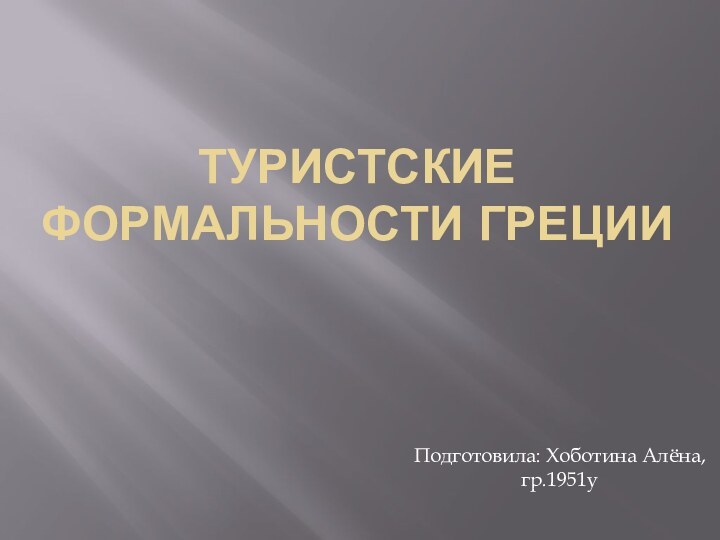 ТУРИСТСКИЕ ФОРМАЛЬНОСТИ ГРЕЦИИ

Подготовила: Хоботина Алёна, гр.1951у